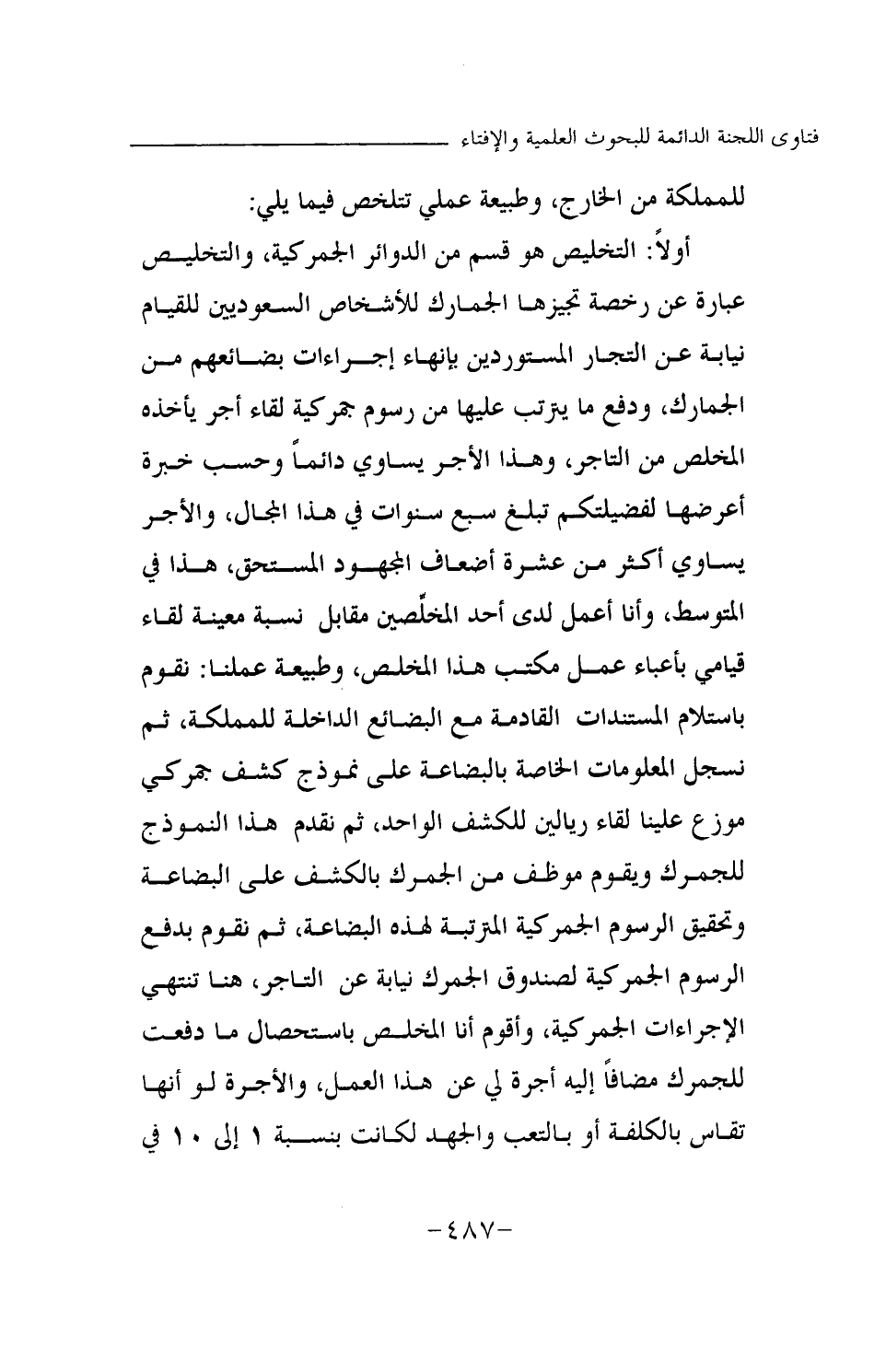 فتاوى اللجنة الدائمة للبحوث العلمية والإفتاء

للمملكة من الخارج، وطبيعة عملي تتلخص فيما يلي:

أولاً: التخليص هو قسم من الدوائر الجمركية، والتخليص عبارة عن رخصة تجيزها الجمارك للأشخاص السعوديين للقيام نيابة عن التجار المستوردين بإنهاء إجراءات بضائعهم من الجمارك، ودفع ما يترتب عليها من رسوم جمركية لقاء أجر يأخذه المخلص من التاجر، وهذا الأجر يساوي دائماً وحسب خبرة أعرضها لفضيلتكم تبلغ سبع سنوات في هذا المجال، والأجر يساوي أكثر من عشرة أضعاف المجهود المستحق، هذا في المتوسط، وأنا أعمل لدى أحد المخلّصين مقابل نسبة معينة لقاء قيامي بأعباء عمل مكتب هذا المخلص، وطبيعة عملنا: نقوم باستلام المستندات القادمة مع البضائع الداخلة للمملكة، ثم نسجل المعلومات الخاصة بالبضاعة على نموذج كشف جمركي موزع علينا لقاء ريالين للكشف الواحد، ثم نقدم هذا النموذج للجمرك ويقوم موظف من الجمرك بالكشف على البضاعة وتحقيق الرسوم الجمركية المترتبة لهذه البضاعة، ثم نقوم بدفع الرسوم الجمركية لصندوق الجمرك نيابة عن التاجر، هنا تنتهي الإجراءات الجمركية، وأقوم أنا المخلص باستحصال ما دفعت للجمرك مضافاً إليه أجرة لي عن هذا العمل، والأجرة لو أنها تقاس بالكلفة أو بالتعب والجهد لكانت بنسبة ١ إلى ١٠ في

-٤٨٧-